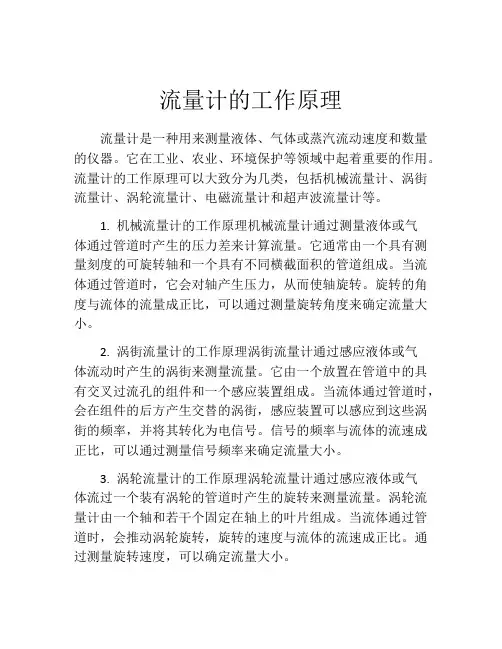 流量计的工作原理

流量计是一种用来测量液体、气体或蒸汽流动速度和数量的仪器。它在工业、农业、环境保护等领域中起着重要的作用。流量计的工作原理可以大致分为几类，包括机械流量计、涡街流量计、涡轮流量计、电磁流量计和超声波流量计等。

1. 机械流量计的工作原理机械流量计通过测量液体或气体通过管道时产生的压力差来计算流量。它通常由一个具有测量刻度的可旋转轴和一个具有不同横截面积的管道组成。当流体通过管道时，它会对轴产生压力，从而使轴旋转。旋转的角度与流体的流量成正比，可以通过测量旋转角度来确定流量大小。

2. 涡街流量计的工作原理涡街流量计通过感应液体或气体流动时产生的涡街来测量流量。它由一个放置在管道中的具有交叉过流孔的组件和一个感应装置组成。当流体通过管道时，会在组件的后方产生交替的涡街，感应装置可以感应到这些涡街的频率，并将其转化为电信号。信号的频率与流体的流速成正比，可以通过测量信号频率来确定流量大小。

3. 涡轮流量计的工作原理涡轮流量计通过感应液体或气体流过一个装有涡轮的管道时产生的旋转来测量流量。涡轮流量计由一个轴和若干个固定在轴上的叶片组成。当流体通过管道时，会推动涡轮旋转，旋转的速度与流体的流速成正比。通过测量旋转速度，可以确定流量大小。